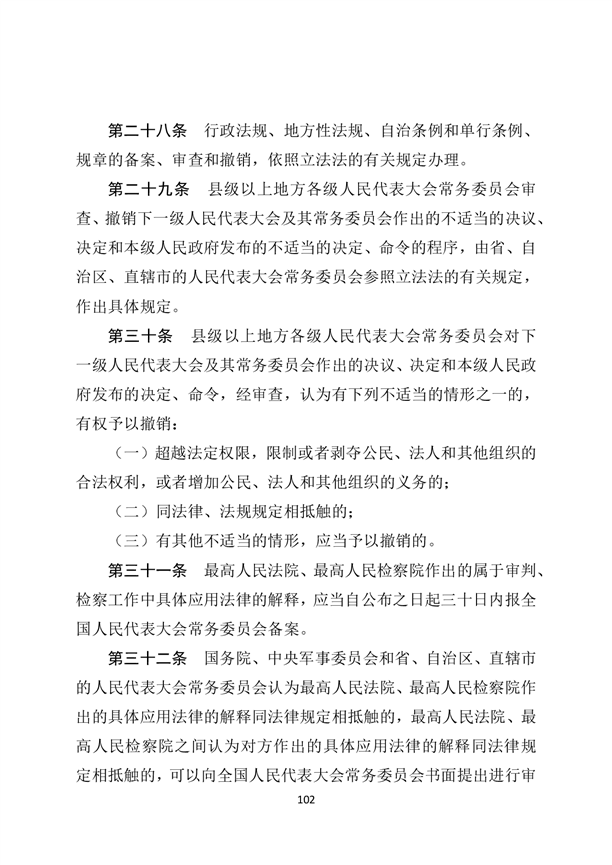 第二十八条　行政法规、地方性法规、自治条例和单行条例、规章的备案、审查和撤销，依照立法法的有关规定办理。

第二十九条　县级以上地方各级人民代表大会常务委员会审查、撤销下一级人民代表大会及其常务委员会作出的不适当的决议、决定和本级人民政府发布的不适当的决定、命令的程序，由省、自治区、直辖市的人民代表大会常务委员会参照立法法的有关规定，作出具体规定。

第三十条　县级以上地方各级人民代表大会常务委员会对下一级人民代表大会及其常务委员会作出的决议、决定和本级人民政府发布的决定、命令，经审查，认为有下列不适当的情形之一的，有权予以撤销：

（一）超越法定权限，限制或者剥夺公民、法人和其他组织的合法权利，或者增加公民、法人和其他组织的义务的；

（二）同法律、法规规定相抵触的；

（三）有其他不适当的情形，应当予以撤销的。

第三十一条　最高人民法院、最高人民检察院作出的属于审判、检察工作中具体应用法律的解释，应当自公布之日起三十日内报全国人民代表大会常务委员会备案。

第三十二条　国务院、中央军事委员会和省、自治区、直辖市的人民代表大会常务委员会认为最高人民法院、最高人民检察院作出的具体应用法律的解释同法律规定相抵触的，最高人民法院、最高人民检察院之间认为对方作出的具体应用法律的解释同法律规定相抵触的，可以向全国人民代表大会常务委员会书面提出进行审

102